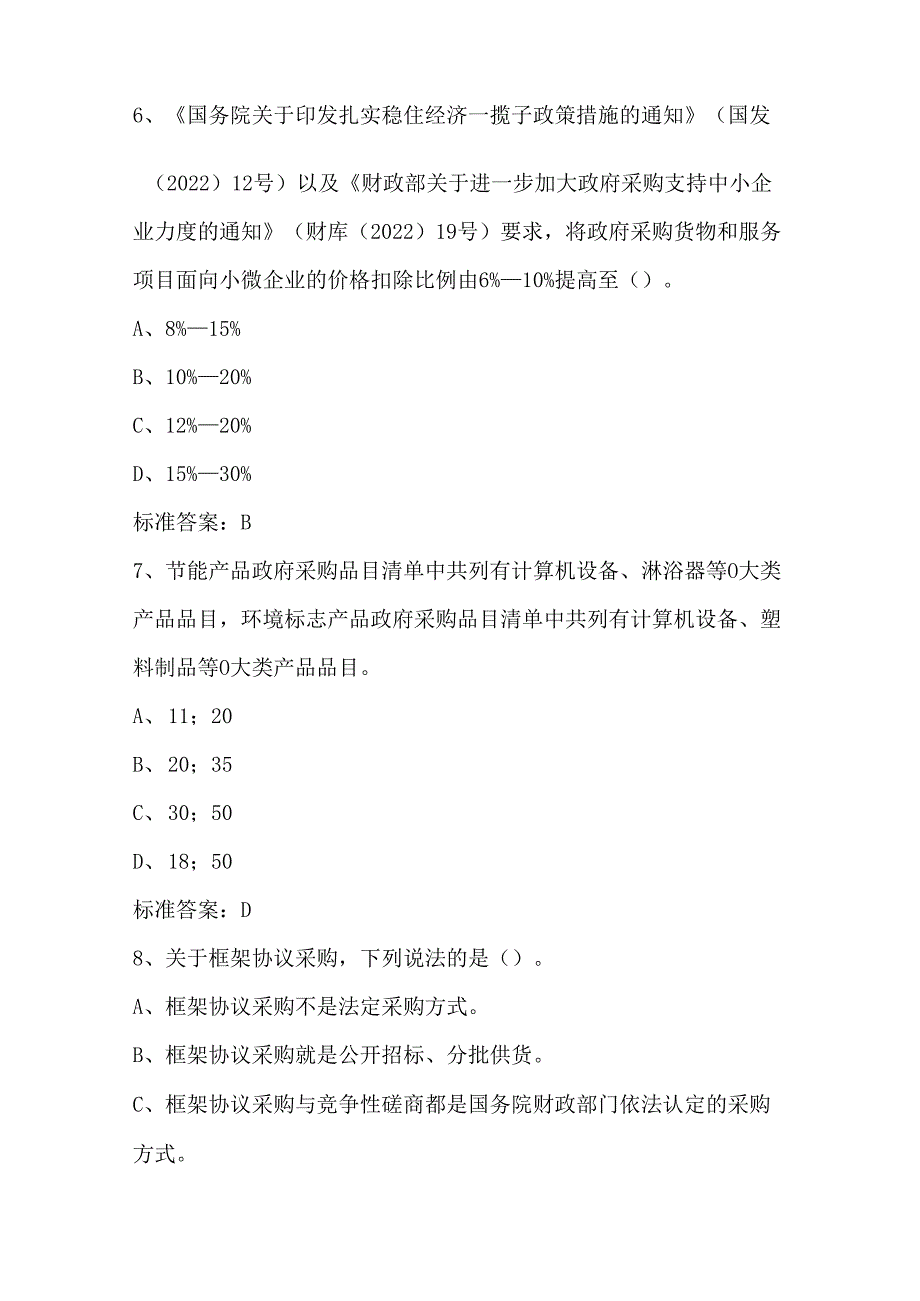 6、《国务院关于印发扎实稳住经济一揽子政策措施的通知》（国发

（2022）12号）以及《财政部关于进一步加大政府采购支持中小企业力度的通知》（财库（2022）19号）要求，将政府采购货物和服务项目面向小微企业的价格扣除比例由6%—10%提高至（）。

A、8%—15%

B、10%—20%

C、12%—20%

D、15%—30%

标准答案：B

7、节能产品政府采购品目清单中共列有计算机设备、淋浴器等0大类产品品目，环境标志产品政府采购品目清单中共列有计算机设备、塑料制品等0大类产品品目。

A、11；20

B、20；35

C、30；50

D、18；50

标准答案：D

8、关于框架协议采购，下列说法的是（）。

A、框架协议采购不是法定采购方式。

B、框架协议采购就是公开招标、分批供货。

C、框架协议采购与竞争性磋商都是国务院财政部门依法认定的采购方式。